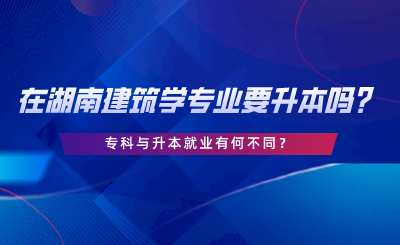 在湖南建筑学专业要升本吗？

专科与升本就业有何不同？